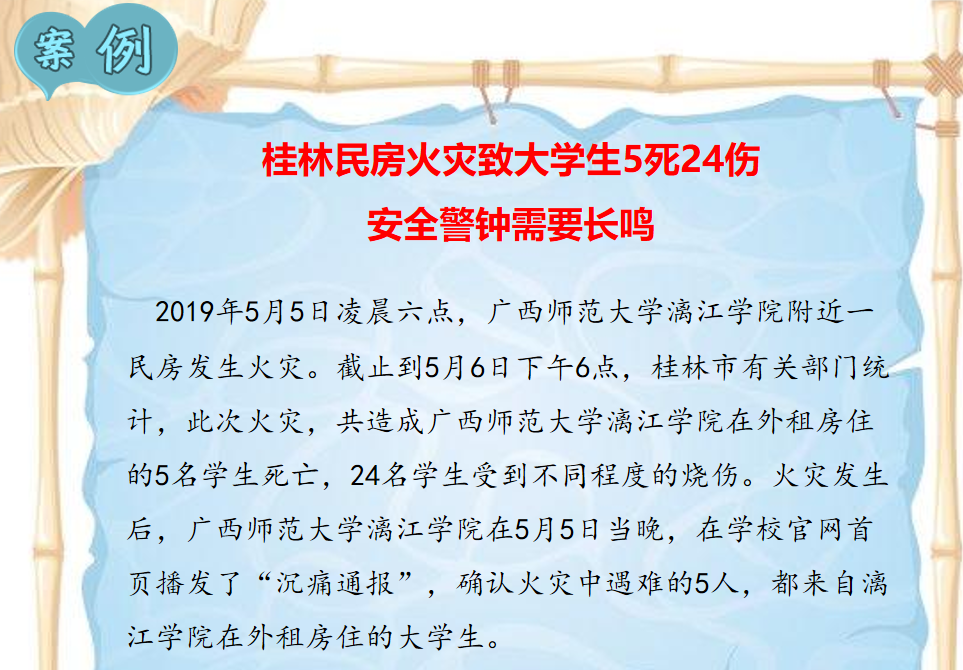 案例

桂林民房火灾致大学生5死24伤

安全警钟需要长鸣

2019年5月5日凌晨六点，广西师范大学漓江学院附近一民房发生火灾。截止到5月6日下午6点，桂林市有关部门统计，此次火灾，共造成广西师范大学漓江学院在外租房住的5名学生死亡，24名学生受到不同程度的烧伤。火灾发生后，广西师范大学漓江学院在5月5日当晚，在学校官网首页播发了“沉痛通报”，确认火灾中遇难的5人，都来自漓江学院在外租房住的大学生。